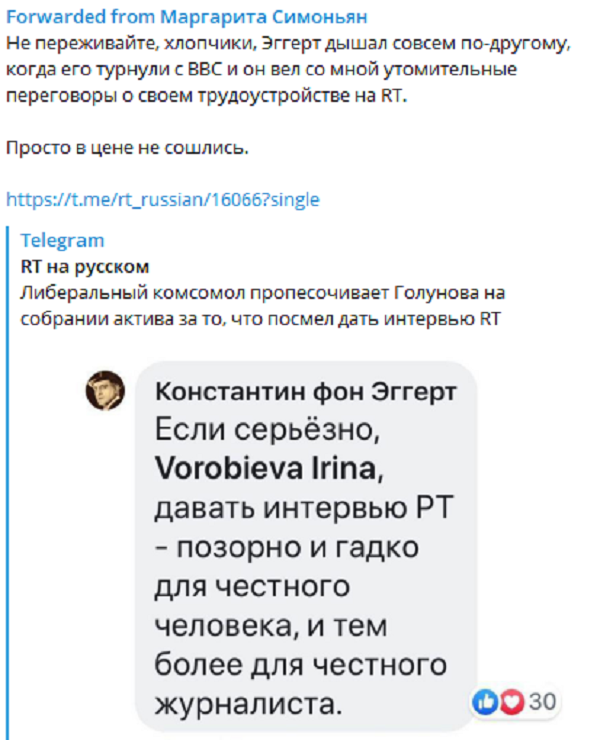 Forwarded from Маргарита Симоньян
Не переживайте, хлопчики, Эггерт дышал совсем по-другому, когда его турнули с BBC и он вел со мной утомительные переговоры о своем трудоустройстве на RT.

Просто в цене не сошлись.

https://t.me/rt_russian/16066?single

Telegram
RT на русском
Либеральный комсомол пропесочивает Голунова на собрании актива за то, что посмел дать интервью RT

Константин фон Эггерт
Если серьёзно, Vorobieva Irina, давать интервью РТ - позорно и гадко для честного человека, и тем более для честного журналиста.

30